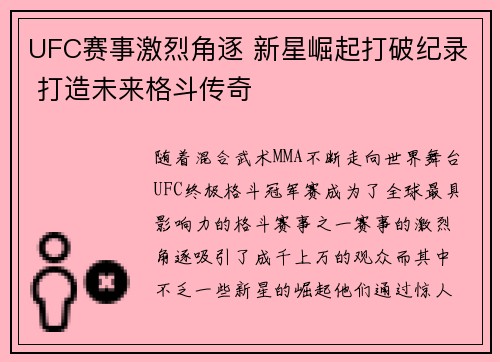 UFC赛事激烈角逐 新星崛起打破纪录 打造未来格斗传奇

随着混合武术MMA不断走向世界舞台UFC终极格斗冠军赛成为了全球最具影响力的格斗赛事之一赛事的激烈角逐吸引了成千上万的观众而其中不乏一些新星的崛起他们通过惊人